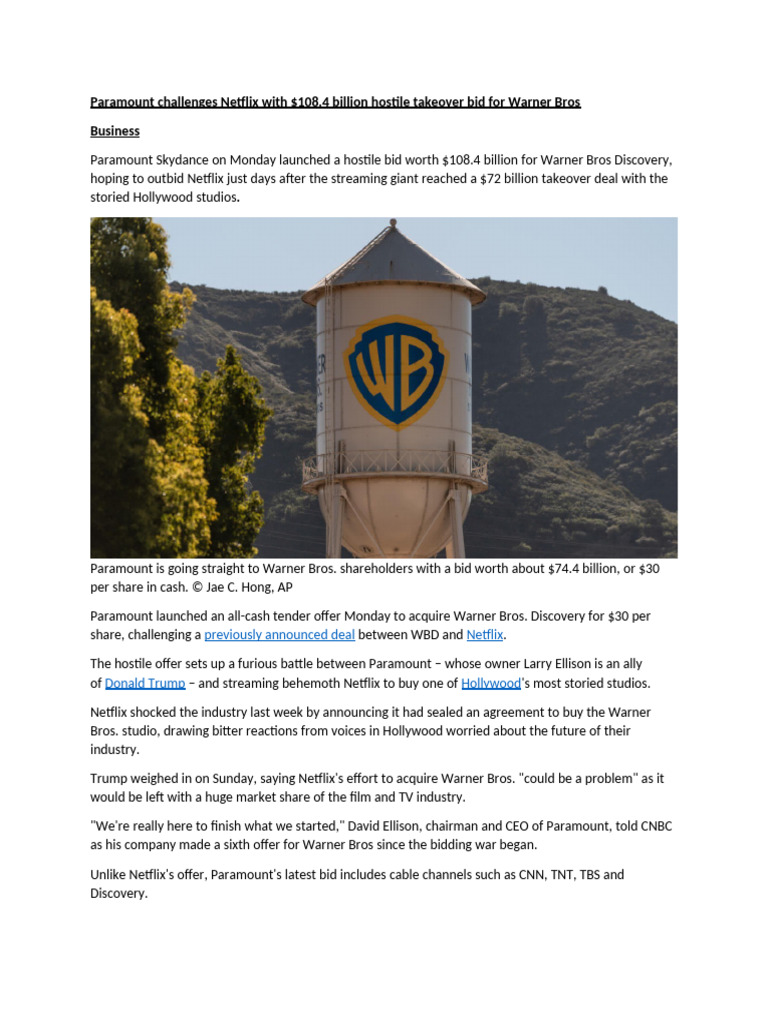 Paramount challenges Netflix with $108.4 billion hostile takeover bid for Warner Bros

Business

Paramount Skydance on Monday launched a hostile bid worth $108.4 billion for Warner Bros Discovery, hoping to outbid Netflix just days after the streaming giant reached a $72 billion takeover deal with the storied Hollywood studios.

WB

Paramount is going straight to Warner Bros. shareholders with a bid worth about $74.4 billion, or $30 per share in cash. © Jae C. Hong, AP

Paramount launched an all-cash tender offer Monday to acquire Warner Bros. Discovery for $30 per share, challenging a previously announced deal between WBD and Netflix.

The hostile offer sets up a furious battle between Paramount – whose owner Larry Ellison is an ally of Donald Trump – and streaming behemoth Netflix to buy one of Hollywood's most storied studios.

Netflix shocked the industry last week by announcing it had sealed an agreement to buy the Warner Bros. studio, drawing bitter reactions from voices in Hollywood worried about the future of their industry.

Trump weighed in on Sunday, saying Netflix's effort to acquire Warner Bros. "could be a problem" as it would be left with a huge market share of the film and TV industry.

"We're really here to finish what we started," David Ellison, chairman and CEO of Paramount, told CNBC as his company made a sixth offer for Warner Bros since the bidding war began.

Unlike Netflix's offer, Paramount's latest bid includes cable channels such as CNN, TNT, TBS and Discovery.